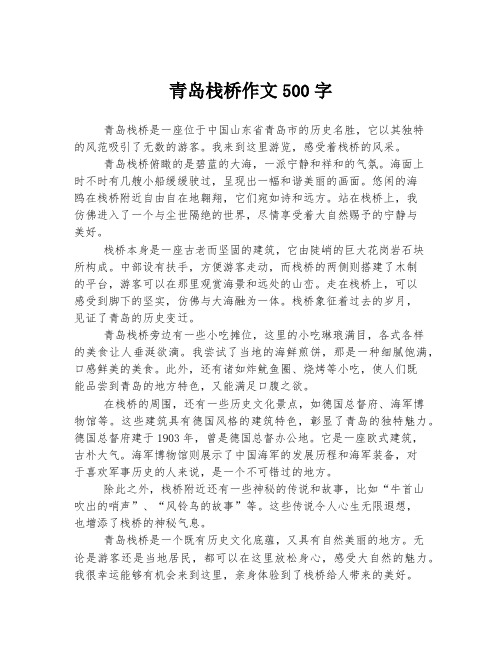 青岛栈桥作文500字

青岛栈桥是一座位于中国山东省青岛市的历史名胜，它以其独特的风范吸引了无数的游客。我来到这里游览，感受着栈桥的风采。

青岛栈桥俯瞰的是碧蓝的大海，一派宁静和祥和的气氛。海面上时不时有几艘小船缓缓驶过，呈现出一幅和谐美丽的画面。悠闲的海鸥在栈桥附近自由自在地翱翔，它们宛如诗和远方。站在栈桥上，我仿佛进入了一个与尘世隔绝的世界，尽情享受着大自然赐予的宁静与美好。

栈桥本身是一座古老而坚固的建筑，它由陡峭的巨大花岗岩石块所构成。中部设有扶手，方便游客走动，而栈桥的两侧则搭建了木制的平台，游客可以在那里观赏海景和远处的山峦。走在栈桥上，可以感受到脚下的坚实，仿佛与大海融为一体。栈桥象征着过去的岁月，见证了青岛的历史变迁。

青岛栈桥旁边有一些小吃摊位，这里的小吃琳琅满目，各式各样的美食让人垂涎欲滴。我尝试了当地的海鲜煎饼，那是一种细腻饱满，口感鲜美的美食。此外，还有诸如炸鱿鱼圈、烧烤等小吃，使人们既能品尝到青岛的地方特色，又能满足口腹之欲。

在栈桥的周围，还有一些历史文化景点，如德国总督府、海军博物馆等。这些建筑具有德国风格的建筑特色，彰显了青岛的独特魅力。德国总督府建于1903年，曾是德国总督办公地。它是一座欧式建筑，古朴大气。海军博物馆则展示了中国海军的发展历程和海军装备，对于喜欢军事历史的人来说，是一个不可错过的地方。

除此之外，栈桥附近还有一些神秘的传说和故事，比如“牛首山吹出的哨声”、“风铃鸟的故事”等。这些传说令人心生无限遐想，也增添了栈桥的神秘气息。

青岛栈桥是一个既有历史文化底蕴，又具有自然美丽的地方。无论是游客还是当地居民，都可以在这里放松身心，感受大自然的魅力。我很幸运能够有机会来到这里，亲身体验到了栈桥给人带来的美好。